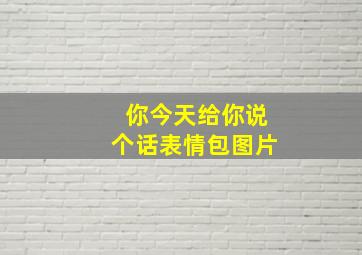 你今天给你说
个话表情包图片